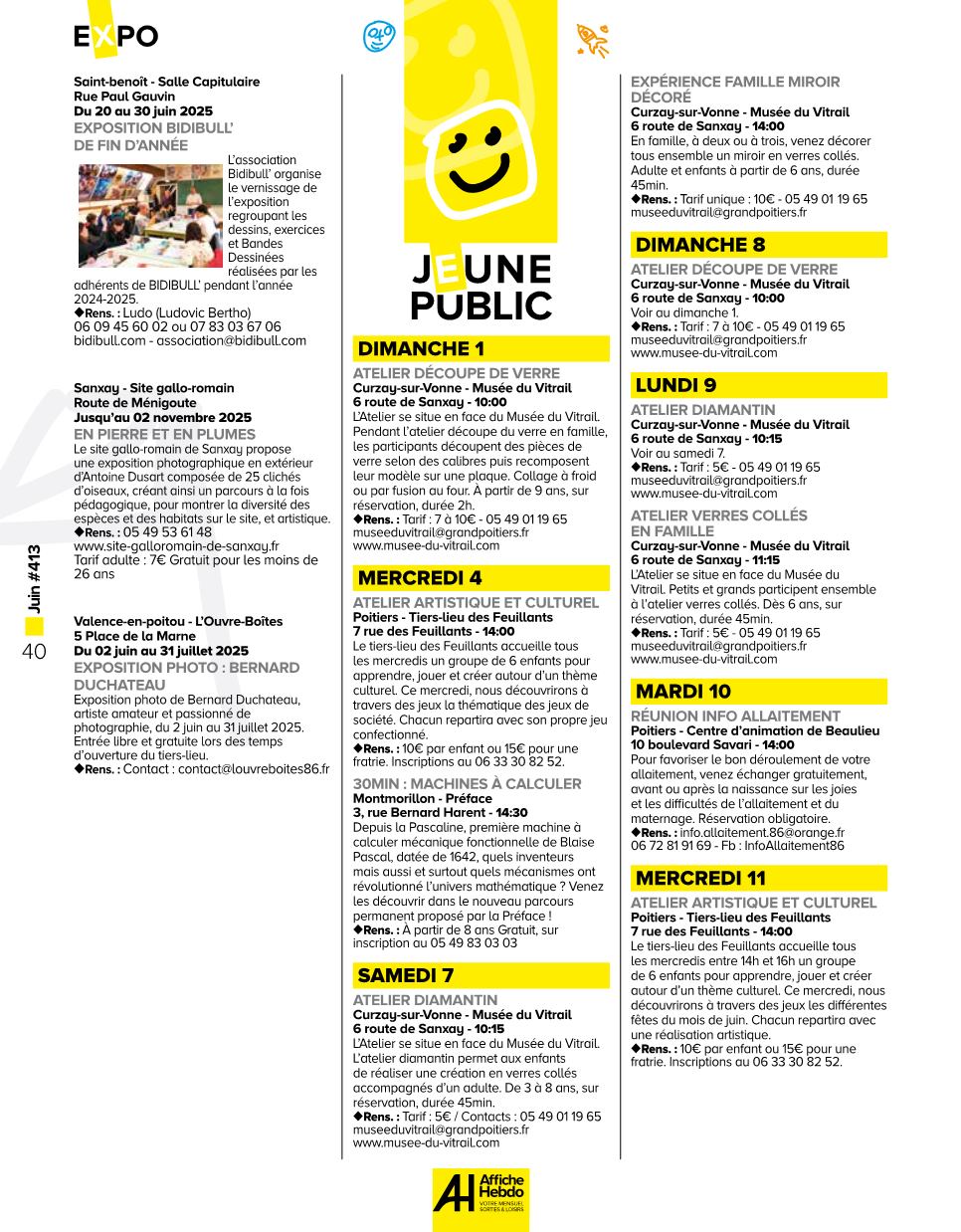 EXPO

Saint-benoît - Salle Capitulaire
Rue Paul Gauvin
Du 20 au 30 juin 2025
EXPOSITION BIDIBULL' DE FIN D'ANNÉE
L'association Bidibull' organise le vernissage de l'exposition regroupant les dessins, exercices et Bandes Dessinées réalisées par les adhérents de BIDIBULL' pendant l'année 2024-2025.
◆Rens. : Ludo (Ludovic Bertho) 06 09 45 60 02 ou 07 83 03 67 06 bidibull.com - association@bidibull.com

Sanxay - Site gallo-romain
Route de Ménigoute
Jusqu'au 02 novembre 2025
EN PIERRE ET EN PLUMES
Le site gallo-romain de Sanxay propose une exposition photographique en extérieur d'Antoine Dusart composée de 25 clichés d'oiseaux, créant ainsi un parcours à la fois pédagogique, pour montrer la diversité des espèces et des habitats sur le site, et artistique.
◆Rens. : 05 49 53 61 48
www.site-galloromain-de-sanxay.fr
Tarif adulte : 7€ Gratuit pour les moins de 26 ans

Valence-en-poitou - L'Ouvre-Boîtes
5 Place de la Marne
Du 02 juin au 31 juillet 2025
EXPOSITION PHOTO : BERNARD DUCHATEAU
Exposition photo de Bernard Duchateau, artiste amateur et passionné de photographie, du 2 juin au 31 juillet 2025. Entrée libre et gratuite lors des temps d'ouverture du tiers-lieu.
◆Rens. : Contact : contact@louvreboites86.fr

Juin #413
40

JEUNE PUBLIC

DIMANCHE 1
ATELIER DÉCOUPE DE VERRE
Curzay-sur-Vonne - Musée du Vitrail
6 route de Sanxay - 10:00
L'Atelier se situe en face du Musée du Vitrail. Pendant l'atelier découpe du verre en famille, les participants découpent des pièces de verre selon des calibres puis recomposent leur modèle sur une plaque. Collage à froid ou par fusion au four. À partir de 9 ans, sur réservation, durée 2h.
◆Rens. : Tarif : 7 à 10€ - 05 49 01 19 65
museeduvitrail@grandpoitiers.fr
www.musee-du-vitrail.com

MERCREDI 4
ATELIER ARTISTIQUE ET CULTUREL
Poitiers - Tiers-lieu des Feuillants
7 rue des Feuillants - 14:00
Le tiers-lieu des Feuillants accueille tous les mercredis un groupe de 6 enfants pour apprendre, jouer et créer autour d'un thème culturel. Ce mercredi, nous découvrirons à travers des jeux la thématique des jeux de société. Chacun repartira avec son propre jeu confectionné.
◆Rens. : 10€ par enfant ou 15€ pour une fratrie. Inscriptions au 06 33 30 82 52.

30MIN : MACHINES À CALCULER
Montmorillon - Préface
3, rue Bernard Harent - 14:30
Depuis la Pascaline, première machine à calculer mécanique fonctionnelle de Blaise Pascal, datée de 1642, quels inventeurs mais aussi et surtout quels mécanismes ont révolutionné l'univers mathématique ? Venez les découvrir dans le nouveau parcours permanent proposé par la Préface !
◆Rens. : À partir de 8 ans Gratuit, sur inscription au 05 49 83 03 03

SAMEDI 7
ATELIER DIAMANTIN
Curzay-sur-Vonne - Musée du Vitrail
6 route de Sanxay - 10:15
L'Atelier se situe en face du Musée du Vitrail. L'atelier diamantin permet aux enfants de réaliser une création en verres collés accompagnés d'un adulte. De 3 à 8 ans, sur réservation, durée 45min.
◆Rens. : Tarif : 5€ / Contacts : 05 49 01 19 65
museeduvitrail@grandpoitiers.fr
www.musee-du-vitrail.com

EXPÉRIENCE FAMILLE MIROIR DÉCORÉ
Curzay-sur-Vonne - Musée du Vitrail
6 route de Sanxay - 14:00
En famille, à deux ou à trois, venez décorer tous ensemble un miroir en verres collés. Adulte et enfants à partir de 6 ans, durée 45min.
◆Rens. : Tarif unique : 10€ - 05 49 01 19 65
museeduvitrail@grandpoitiers.fr

DIMANCHE 8
ATELIER DÉCOUPE DE VERRE
Curzay-sur-Vonne - Musée du Vitrail
6 route de Sanxay - 10:00
Voir au dimanche 1.
◆Rens. : Tarif : 7 à 10€ - 05 49 01 19 65
museeduvitrail@grandpoitiers.fr
www.musee-du-vitrail.com

LUNDI 9
ATELIER DIAMANTIN
Curzay-sur-Vonne - Musée du Vitrail
6 route de Sanxay - 10:15
Voir au samedi 7.
◆Rens. : Tarif : 5€ - 05 49 01 19 65
museeduvitrail@grandpoitiers.fr
www.musee-du-vitrail.com

ATELIER VERRES COLLÉS EN FAMILLE
Curzay-sur-Vonne - Musée du Vitrail
6 route de Sanxay - 11:15
L'Atelier se situe en face du Musée du Vitrail. Petits et grands participent ensemble à l'atelier verres collés. Dès 6 ans, sur réservation, durée 45min.
◆Rens. : Tarif : 5€ - 05 49 01 19 65
museeduvitrail@grandpoitiers.fr
www.musee-du-vitrail.com

MARDI 10
RÉUNION INFO ALLAITEMENT
Poitiers - Centre d'animation de Beaulieu
10 boulevard Savari - 14:00
Pour favoriser le bon déroulement de votre allaitement, venez échanger gratuitement, avant ou après la naissance sur les joies et les difficultés de l'allaitement et du maternage. Réservation obligatoire.
◆Rens. : info.allaitement.86@orange.fr
06 72 81 91 69 - Fb : InfoAllaitement86

MERCREDI 11
ATELIER ARTISTIQUE ET CULTUREL
Poitiers - Tiers-lieu des Feuillants
7 rue des Feuillants - 14:00
Le tiers-lieu des Feuillants accueille tous les mercredis entre 14h et 16h un groupe de 6 enfants pour apprendre, jouer et créer autour d'un thème culturel. Ce mercredi, nous découvrirons à travers des jeux les différentes fêtes du mois de juin. Chacun repartira avec une réalisation artistique.
◆Rens. : 10€ par enfant ou 15€ pour une fratrie. Inscriptions au 06 33 30 82 52.

AH Affiche Hebdo
VOTRE MENSUEL SORTIES & LOISIRS